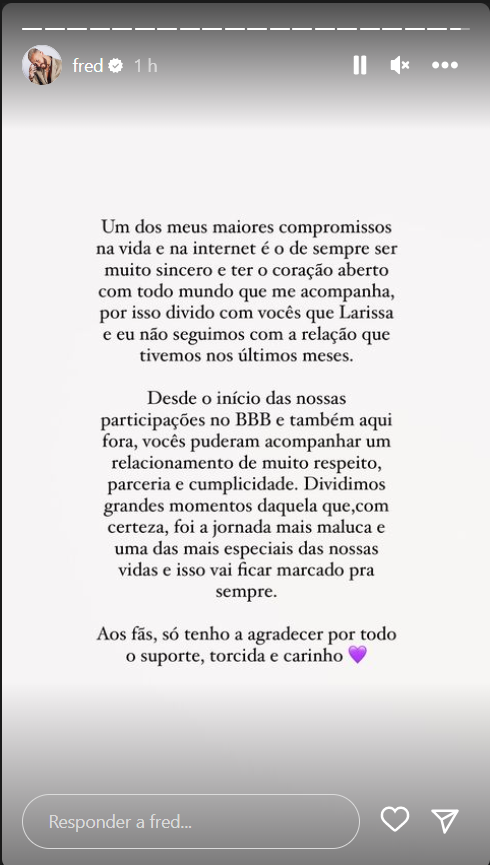 fred 1 h

Um dos meus maiores compromissos na vida e na internet é o de sempre ser muito sincero e ter o coração aberto com todo mundo que me acompanha, por isso divido com vocês que Larissa e eu não seguimos com a relação que tivemos nos últimos meses.

Desde o início das nossas participações no BBB e também aqui fora, vocês puderam acompanhar um relacionamento de muito respeito, parceria e cumplicidade. Dividimos grandes momentos daquela que,com certeza, foi a jornada mais maluca e uma das mais especiais das nossas vidas e isso vai ficar marcado pra sempre.

Aos fãs, só tenho a agradecer por todo o suporte, torcida e carinho 💜

Responder a fred...